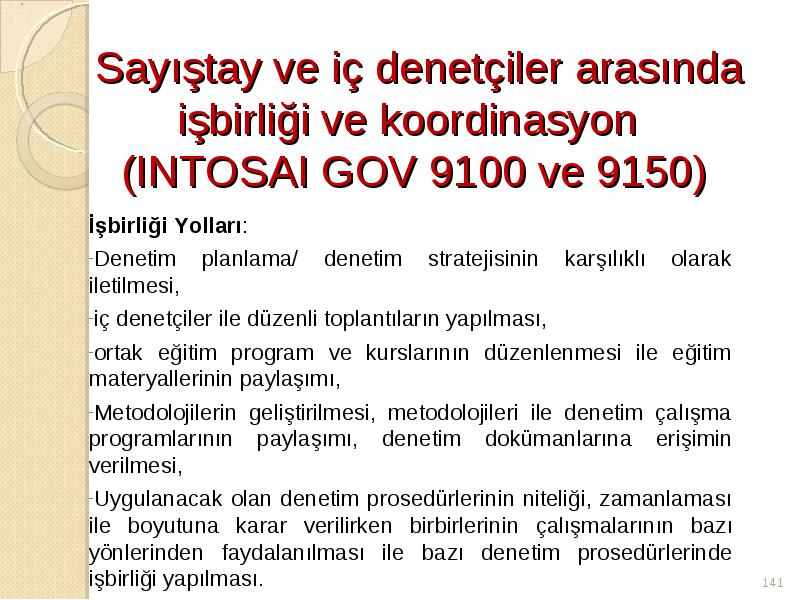 Sayıştay ve iç denetçiler arasında işbirliği ve koordinasyon (INTOSAI GOV 9100 ve 9150)

İşbirliği Yolları:

-Denetim planlama/ denetim stratejisinin karşılıklı olarak iletilmesi,

-iç denetçiler ile düzenli toplantıların yapılması,

-ortak eğitim program ve kurslarının düzenlenmesi ile eğitim materyallerinin paylaşımı,

-Metodolojilerin geliştirilmesi, metodolojileri ile denetim çalışma programlarının paylaşımı, denetim dokümanlarına erişimin verilmesi,

-Uygulanacak olan denetim prosedürlerinin niteliği, zamanlaması ile boyutuna karar verilirken birbirlerinin çalışmalarının bazı yönlerinden faydalanılması ile bazı denetim prosedürlerinde işbirliği yapılması.

141